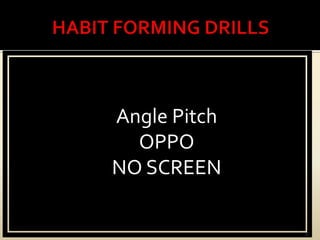 HABIT FORMING DRILLS

Angle Pitch
OPPO
NO SCREEN